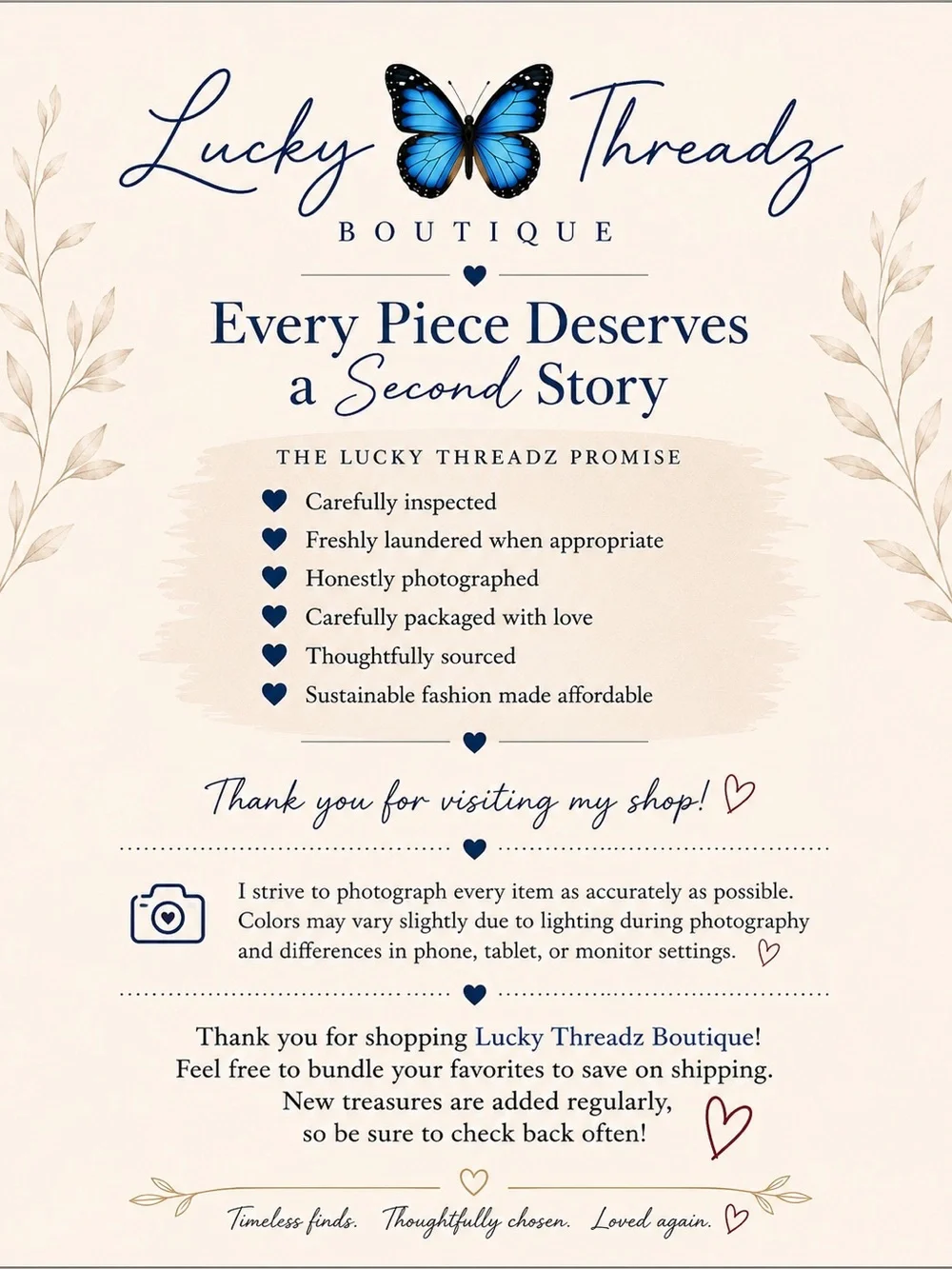 Lucky Threadz
BOUTIQUE

Every Piece Deserves a Second Story

THE LUCKY THREADZ PROMISE

Carefully inspected
Freshly laundered when appropriate
Honestly photographed
Carefully packaged with love
Thoughtfully sourced
Sustainable fashion made affordable

Thank you for visiting my shop!

I strive to photograph every item as accurately as possible. Colors may vary slightly due to lighting during photography and differences in phone, tablet, or monitor settings.

Thank you for shopping Lucky Threadz Boutique!
Feel free to bundle your favorites to save on shipping.
New treasures are added regularly,
so be sure to check back often!

Timeless finds. Thoughtfully chosen. Loved again.